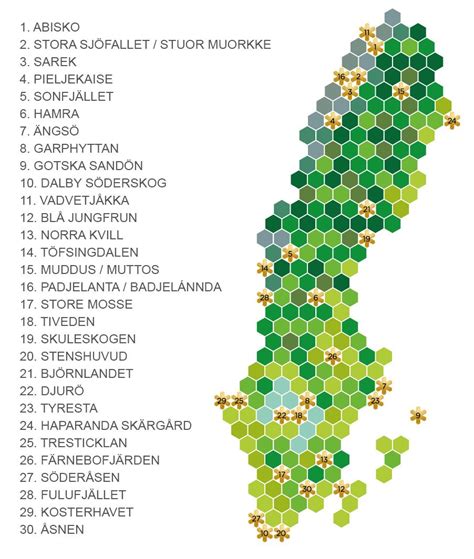 1. ABISKO
2. STORA SJÖFALLET / STUOR MUORKKE
3. SAREK
4. PIELJEKAISE
5. SONFJÄLLET
6. HAMRA
7. ÄNGSÖ
8. GARPHYTTAN
9. GOTSKA SANDÖN
10. DALBY SÖDERSKOG
11. VADVETJÅKKA
12. BLÅ JUNGFRUN
13. NORRA KVILL
14. TÖFSINGDALEN
15. MUDDUS / MUTTOS
16. PADJELANTA / BADJELÁNNDA
17. STORE MOSSE
18. TIVEDEN
19. SKULESKOGEN
20. STENSHUVUD
21. BJÖRNLANDET
22. DJURÖ
23. TYRESTA
24. HAPARANDA SKÄRGÅRD
25. TRESTICKLAN
26. FÄRNEBOFJÄRDEN
27. SÖDERÅSEN
28. FULUFJÄLLET
29. KOSTERHAVET
30. ÅSNEN

11
1
16
2
3
15
4
24
21
19
5
14
28
6
26
7
29
25
8
23
22
18
9
13
17
30
12
27
10
20